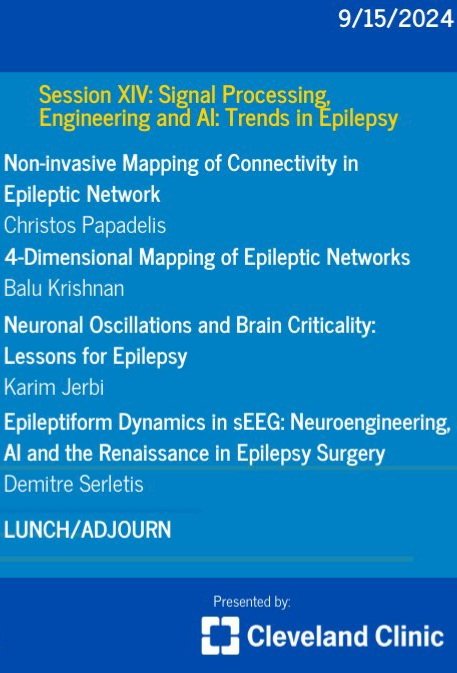 9/15/2024

Session XIV: Signal Processing, Engineering and AI: Trends in Epilepsy

Non-invasive Mapping of Connectivity in Epileptic Network
Christos Papadelis

4-Dimensional Mapping of Epileptic Networks
Balu Krishnan

Neuronal Oscillations and Brain Criticality: Lessons for Epilepsy
Karim Jerbi

Epileptiform Dynamics in sEEG: Neuroengineering, AI and the Renaissance in Epilepsy Surgery
Demitre Serletis

LUNCH/ADJOURN

Presented by:
Cleveland Clinic